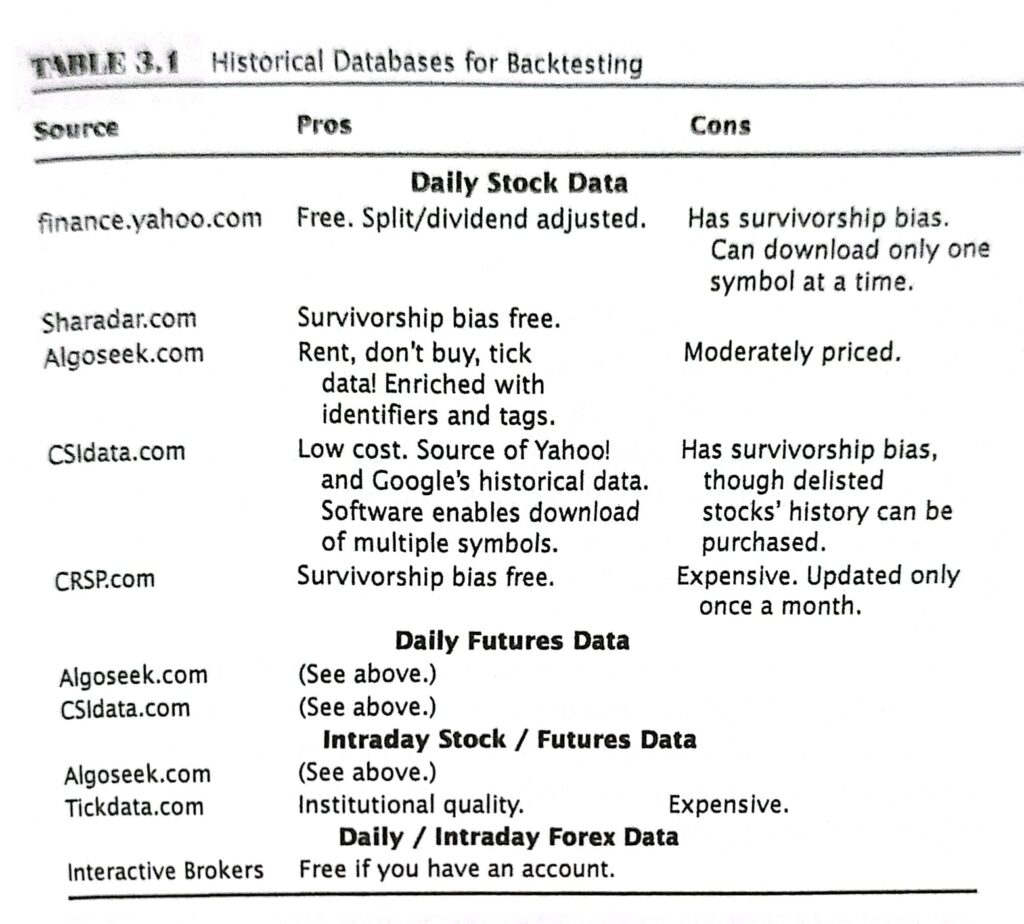 TABLE 3.1 Historical Databases for Backtesting

| Source | Pros | Cons |
|---|---|---|
| | **Daily Stock Data** | |
| finance.yahoo.com | Free. Split/dividend adjusted. | Has survivorship bias. Can download only one symbol at a time. |
| Sharadar.com | Survivorship bias free. | |
| Algoseek.com | Rent, don't buy, tick data! Enriched with identifiers and tags. | Moderately priced. |
| CSIdata.com | Low cost. Source of Yahoo! and Google's historical data. Software enables download of multiple symbols. | Has survivorship bias, though delisted stocks' history can be purchased. |
| CRSP.com | Survivorship bias free. | Expensive. Updated only once a month. |
| | **Daily Futures Data** | |
| Algoseek.com | (See above.) | |
| CSIdata.com | (See above.) | |
| | **Intraday Stock / Futures Data** | |
| Algoseek.com | (See above.) | |
| Tickdata.com | Institutional quality. | Expensive. |
| | **Daily / Intraday Forex Data** | |
| Interactive Brokers | Free if you have an account. | |